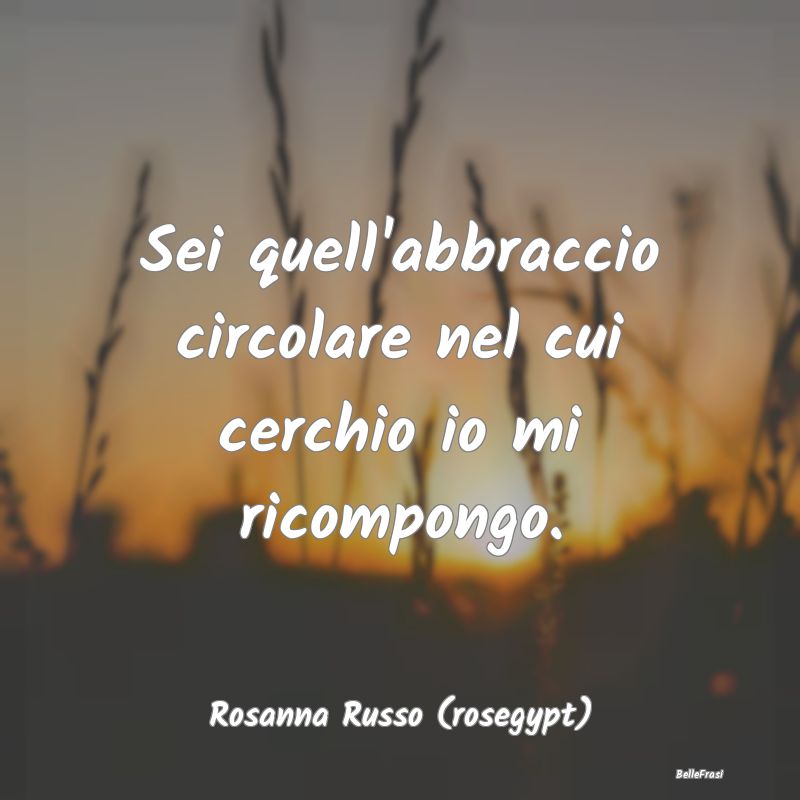 Sei quell'abbraccio circolare nel cui cerchio io mi ricompongo.

Rosanna Russo (rosegypt)

BelleFrasi